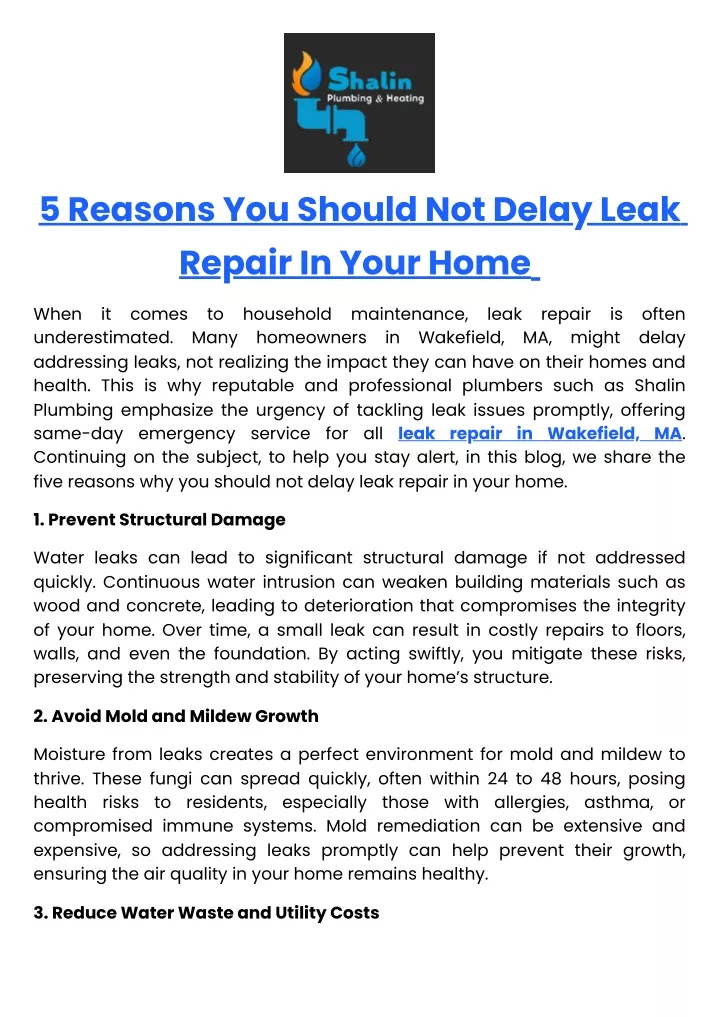 Shalin
Plumbing & Heating

5 Reasons You Should Not Delay Leak Repair In Your Home

When it comes to household maintenance, leak repair is often underestimated. Many homeowners in Wakefield, MA, might delay addressing leaks, not realizing the impact they can have on their homes and health. This is why reputable and professional plumbers such as Shalin Plumbing emphasize the urgency of tackling leak issues promptly, offering same-day emergency service for all leak repair in Wakefield, MA. Continuing on the subject, to help you stay alert, in this blog, we share the five reasons why you should not delay leak repair in your home.

1. Prevent Structural Damage

Water leaks can lead to significant structural damage if not addressed quickly. Continuous water intrusion can weaken building materials such as wood and concrete, leading to deterioration that compromises the integrity of your home. Over time, a small leak can result in costly repairs to floors, walls, and even the foundation. By acting swiftly, you mitigate these risks, preserving the strength and stability of your home's structure.

2. Avoid Mold and Mildew Growth

Moisture from leaks creates a perfect environment for mold and mildew to thrive. These fungi can spread quickly, often within 24 to 48 hours, posing health risks to residents, especially those with allergies, asthma, or compromised immune systems. Mold remediation can be extensive and expensive, so addressing leaks promptly can help prevent their growth, ensuring the air quality in your home remains healthy.

3. Reduce Water Waste and Utility Costs